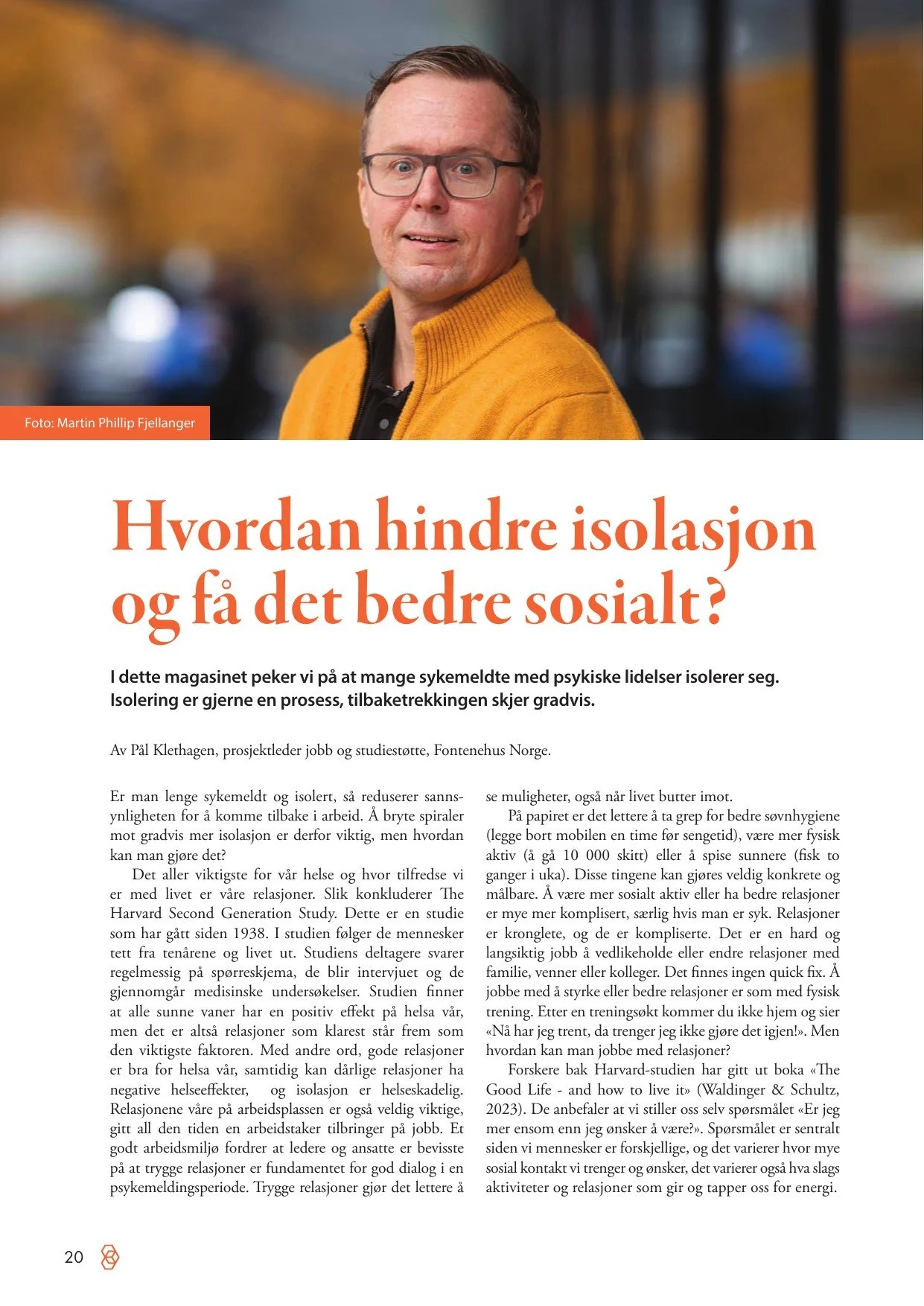 Foto: Martin Phillip Fjellanger

Hvordan hindre isolasjon og få det bedre sosialt?

I dette magasinet peker vi på at mange sykemeldte med psykiske lidelser isolerer seg. Isolering er gjerne en prosess, tilbaketrekkingen skjer gradvis.

Av Pål Klethagen, prosjektleder jobb og studiestøtte, Fontenehus Norge.

Er man lenge sykemeldt og isolert, så reduserer sannsynligheten for å komme tilbake i arbeid. Å bryte spiraler mot gradvis mer isolasjon er derfor viktig, men hvordan kan man gjøre det?

Det aller viktigste for vår helse og hvor tilfredse vi er med livet er våre relasjoner. Slik konkluderer The Harvard Second Generation Study. Dette er en studie som har gått siden 1938. I studien følger de mennesker tett fra tenårene og livet ut. Studiens deltagere svarer regelmessig på spørreskjema, de blir intervjuet og de gjennomgår medisinske undersøkelser. Studien finner at alle sunne vaner har en positiv effekt på helsa vår, men det er altså relasjoner som klarest står frem som den viktigste faktoren. Med andre ord, gode relasjoner er bra for helsa vår, samtidig kan dårlige relasjoner ha negative helseeffekter, og isolasjon er helseskadelig. Relasjonene våre på arbeidsplassen er også veldig viktige, gitt all den tiden en arbeidstaker tilbringer på jobb. Et godt arbeidsmiljø fordrer at ledere og ansatte er bevisste på at trygge relasjoner er fundamentet for god dialog i en psykemeldingsperiode. Trygge relasjoner gjør det lettere å se muligheter, også når livet butter imot.

På papiret er det lettere å ta grep for bedre søvnhygiene (legge bort mobilen en time før sengetid), være mer fysisk aktiv (å gå 10 000 skitt) eller å spise sunnere (fisk to ganger i uka). Disse tingene kan gjøres veldig konkrete og målbare. Å være mer sosialt aktiv eller ha bedre relasjoner er mye mer komplisert, særlig hvis man er syk. Relasjoner er kronglete, og de er kompliserte. Det er en hard og langsiktig jobb å vedlikeholde eller endre relasjoner med familie, venner eller kolleger. Det finnes ingen quick fix. Å jobbe med å styrke eller bedre relasjoner er som med fysisk trening. Etter en treningsøkt kommer du ikke hjem og sier «Nå har jeg trent, da trenger jeg ikke gjøre det igjen!». Men hvordan kan man jobbe med relasjoner?

Forskere bak Harvard-studien har gitt ut boka «The Good Life - and how to live it» (Waldinger & Schultz, 2023). De anbefaler at vi stiller oss selv spørsmålet «Er jeg mer ensom enn jeg ønsker å være?». Spørsmålet er sentralt siden vi mennesker er forskjellige, og det varierer hvor mye sosial kontakt vi trenger og ønsker, det varierer også hva slags aktiviteter og relasjoner som gir og tapper oss for energi.

20